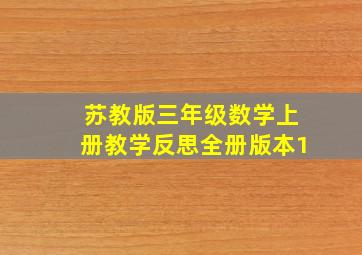 苏教版三年级数学上册教学反思全册版本1